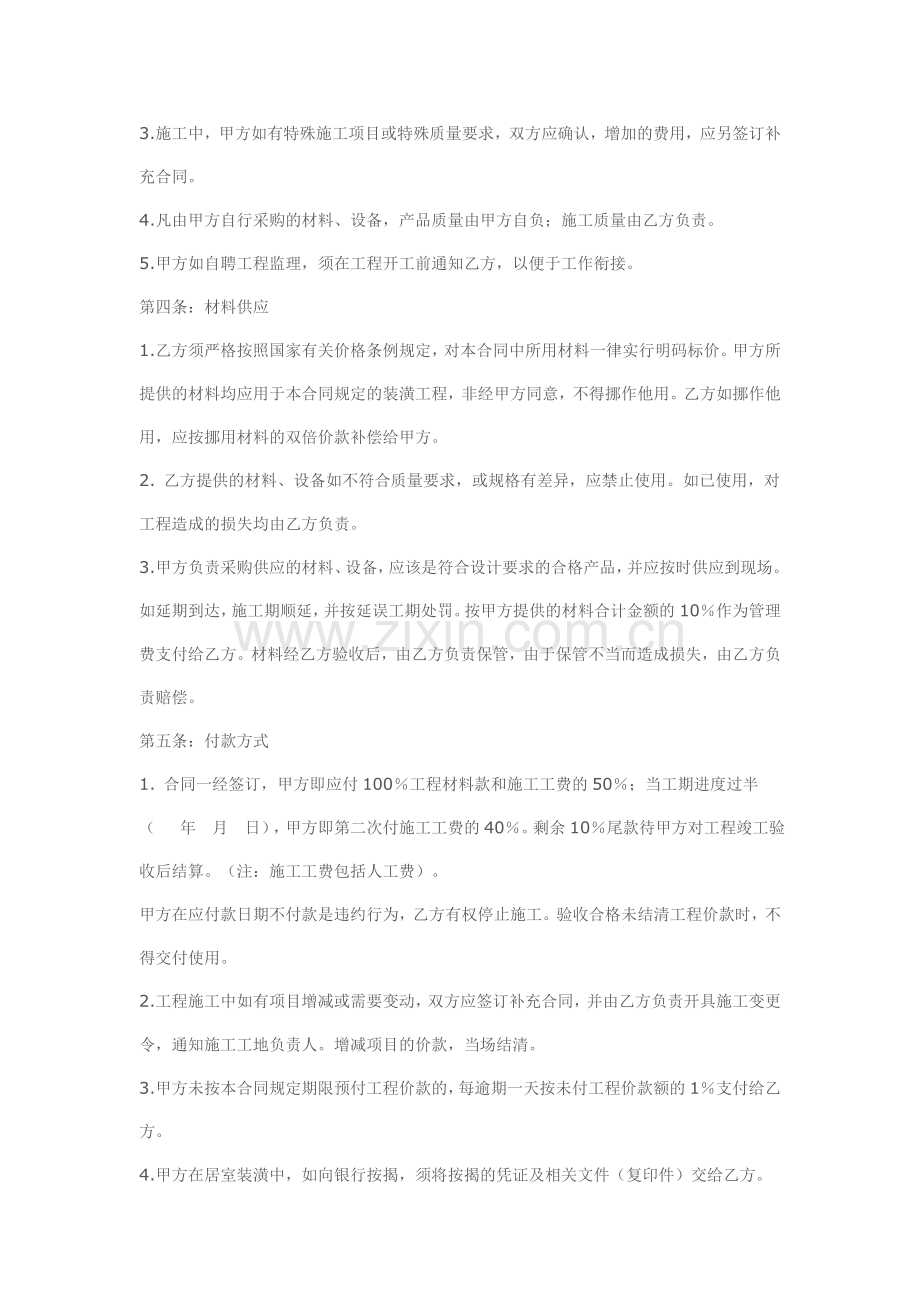 3.施工中，甲方如有特殊施工项目或特殊质量要求，双方应确认，增加的费用，应另签订补充合同。

4.凡由甲方自行采购的材料、设备，产品质量由甲方自负；施工质量由乙方负责。

5.甲方如自聘工程监理，须在工程开工前通知乙方，以便于工作衔接。

第四条：材料供应

1.乙方须严格按照国家有关价格条例规定，对本合同中所用材料一律实行明码标价。甲方所提供的材料均应用于本合同规定的装潢工程，非经甲方同意，不得挪作他用。乙方如挪作他用，应按挪用材料的双倍价款补偿给甲方。

2. 乙方提供的材料、设备如不符合质量要求，或规格有差异，应禁止使用。如已使用，对工程造成的损失均由乙方负责。

3.甲方负责采购供应的材料、设备，应该是符合设计要求的合格产品，并应按时供应到现场。如延期到达，施工期顺延，并按延误工期处罚。按甲方提供的材料合计金额的 10%作为管理费支付给乙方。材料经乙方验收后，由乙方负责保管，由于保管不当而造成损失，由乙方负责赔偿。

www.zixin.com.cn

第五条：付款方式

1. 合同一经签订，甲方即应付 100%工程材料款和施工工费的 50%；当工期进度过半（ 年 月 日），甲方即第二次付施工工费的 40%。剩余 10%尾款待甲方对工程竣工验收后结算。（注：施工工费包括人工费）。

甲方在应付款日期不付款是违约行为，乙方有权停止施工。验收合格未结清工程价款时，不得交付使用。

2.工程施工中如有项目增减或需要变动，双方应签订补充合同，并由乙方负责开具施工变更令，通知施工工地负责人。增减项目的价款，当场结清。

3.甲方未按本合同规定期限预付工程价款的，每逾期一天按未付工程价款额的 1%支付给乙方。

4.甲方在居室装潢中，如向银行按揭，须将按揭的凭证及相关文件（复印件）交给乙方。